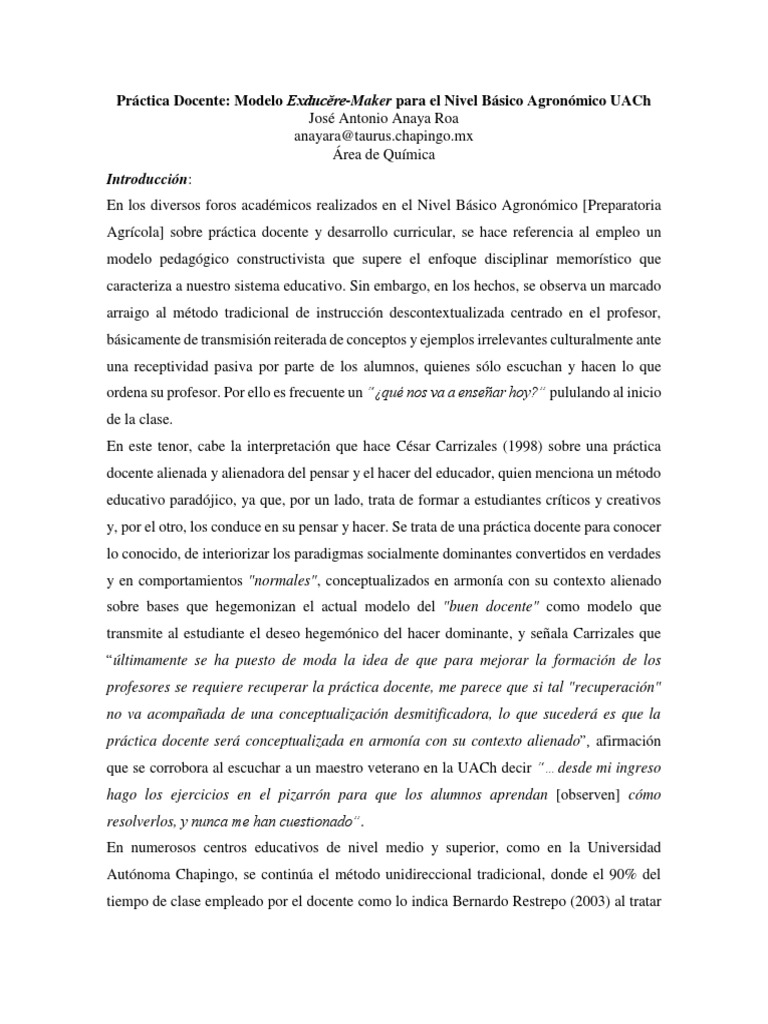 Práctica Docente: Modelo Exducĕre-Maker para el Nivel Básico Agronómico UACh
José Antonio Anaya Roa
anayara@taurus.chapingo.mx
Área de Química

Introducción:

En los diversos foros académicos realizados en el Nivel Básico Agronómico [Preparatoria Agrícola] sobre práctica docente y desarrollo curricular, se hace referencia al empleo un modelo pedagógico constructivista que supere el enfoque disciplinar memorístico que caracteriza a nuestro sistema educativo. Sin embargo, en los hechos, se observa un marcado arraigo al método tradicional de instrucción descontextualizada centrado en el profesor, básicamente de transmisión reiterada de conceptos y ejemplos irrelevantes culturalmente ante una receptividad pasiva por parte de los alumnos, quienes sólo escuchan y hacen lo que ordena su profesor. Por ello es frecuente un "¿qué nos va a enseñar hoy?" pululando al inicio de la clase.

En este tenor, cabe la interpretación que hace César Carrizales (1998) sobre una práctica docente alienada y alienadora del pensar y el hacer del educador, quien menciona un método educativo paradójico, ya que, por un lado, trata de formar a estudiantes críticos y creativos y, por el otro, los conduce en su pensar y hacer. Se trata de una práctica docente para conocer lo conocido, de interiorizar los paradigmas socialmente dominantes convertidos en verdades y en comportamientos "normales", conceptualizados en armonía con su contexto alienado sobre bases que hegemonizan el actual modelo del "buen docente" como modelo que transmite al estudiante el deseo hegemónico del hacer dominante, y señala Carrizales que "últimamente se ha puesto de moda la idea de que para mejorar la formación de los profesores se requiere recuperar la práctica docente, me parece que si tal "recuperación" no va acompañada de una conceptualización desmitificadora, lo que sucederá es que la práctica docente será conceptualizada en armonía con su contexto alienado", afirmación que se corrobora al escuchar a un maestro veterano en la UACh decir "… desde mi ingreso hago los ejercicios en el pizarrón para que los alumnos aprendan [observen] cómo resolverlos, y nunca me han cuestionado".

En numerosos centros educativos de nivel medio y superior, como en la Universidad Autónoma Chapingo, se continúa el método unidireccional tradicional, donde el 90% del tiempo de clase empleado por el docente como lo indica Bernardo Restrepo (2003) al tratar